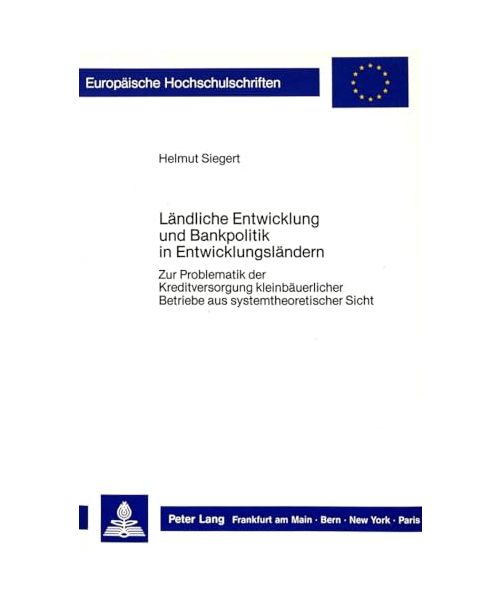 Europäische Hochschulschriften

Helmut Siegert

Ländliche Entwicklung und Bankpolitik in Entwicklungsländern

Zur Problematik der Kreditversorgung kleinbäuerlicher Betriebe aus systemtheoretischer Sicht

Peter Lang Frankfurt am Main · Bern · New York · Paris